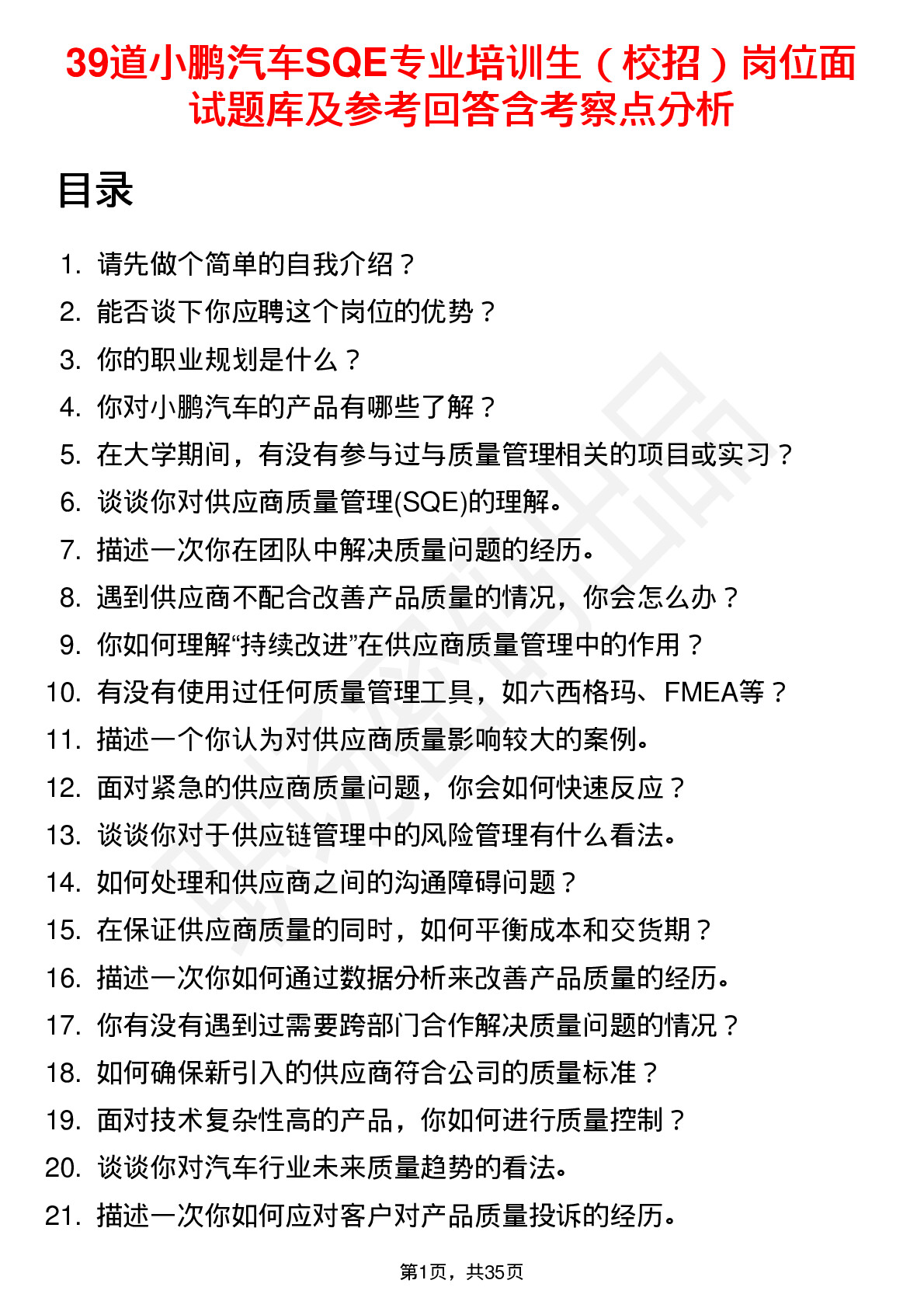 39道小鹏汽车SQE专业培训生（校招）岗位面试题库及参考回答含考察点分析

目录

1. 请先做个简单的自我介绍？
2. 能否谈下你应聘这个岗位的优势？
3. 你的职业规划是什么？
4. 你对小鹏汽车的产品有哪些了解？
5. 在大学期间，有没有参与过与质量管理相关的项目或实习？
6. 谈谈你对供应商质量管理(SQE)的理解。
7. 描述一次你在团队中解决质量问题的经历。
8. 遇到供应商不配合改善产品质量的情况，你会怎么办？
9. 你如何理解“持续改进”在供应商质量管理中的作用？
10. 有没有使用过任何质量管理工具，如六西格玛、FMEA等？
11. 描述一个你认为对供应商质量影响较大的案例。
12. 面对紧急的供应商质量问题，你会如何快速反应？
13. 谈谈你对于供应链管理中的风险管理有什么看法。
14. 如何处理和供应商之间的沟通障碍问题？
15. 在保证供应商质量的同时，如何平衡成本和交货期？
16. 描述一次你如何通过数据分析来改善产品质量的经历。
17. 你有没有遇到过需要跨部门合作解决质量问题的情况？
18. 如何确保新引入的供应商符合公司的质量标准？
19. 面对技术复杂性高的产品，你如何进行质量控制？
20. 谈谈你对汽车行业未来质量趋势的看法。
21. 描述一次你如何应对客户对产品质量投诉的经历。

第1页，共35页